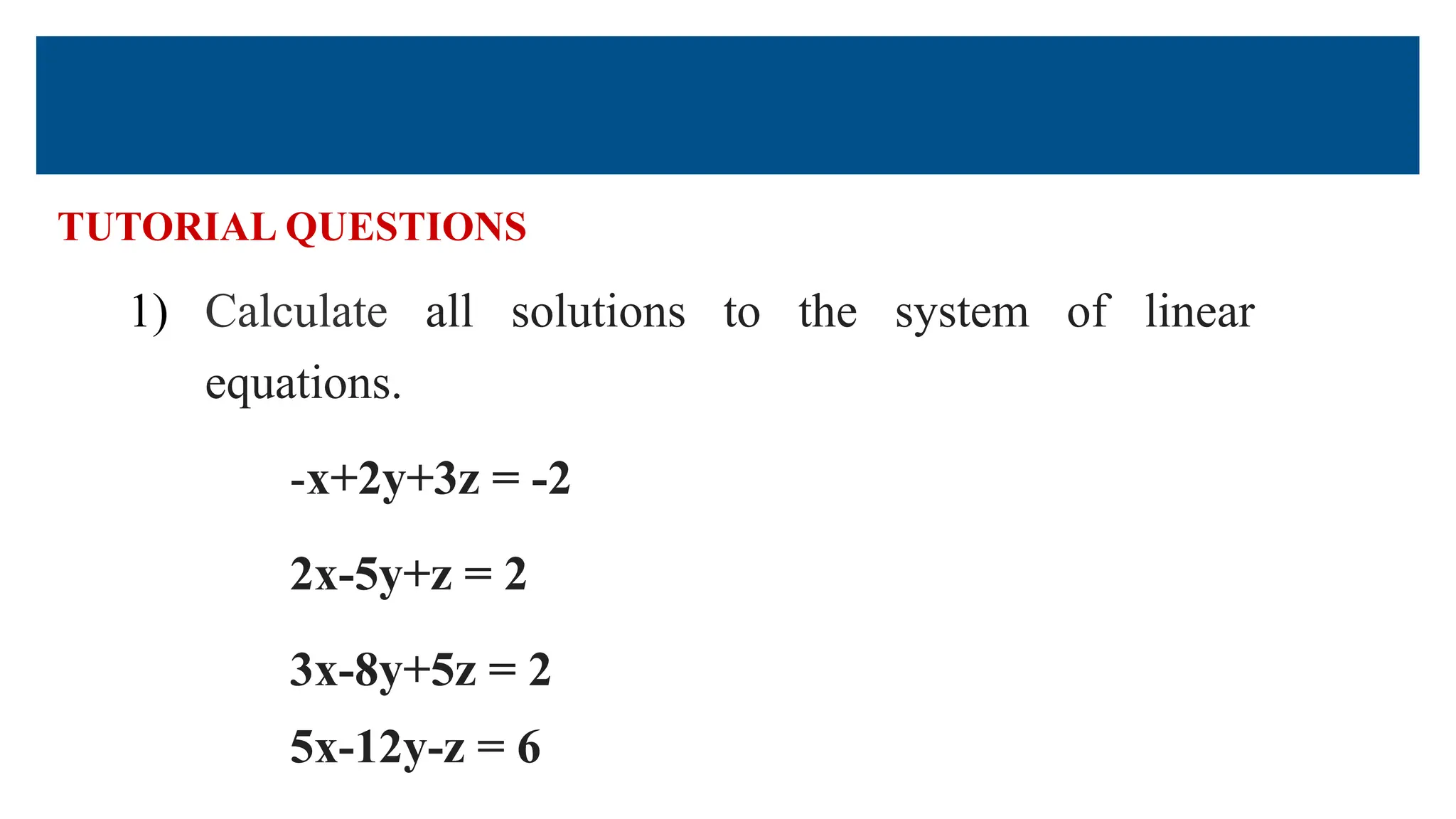 TUTORIAL QUESTIONS

1) Calculate all solutions to the system of linear equations.

$-x+2y+3z = -2$

$2x-5y+z = 2$

$3x-8y+5z = 2$

$5x-12y-z = 6$